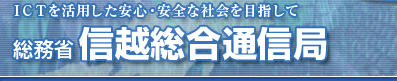 ＩＣＴを活用した安心・安全な社会を目指して

総務省 信越総合通信局